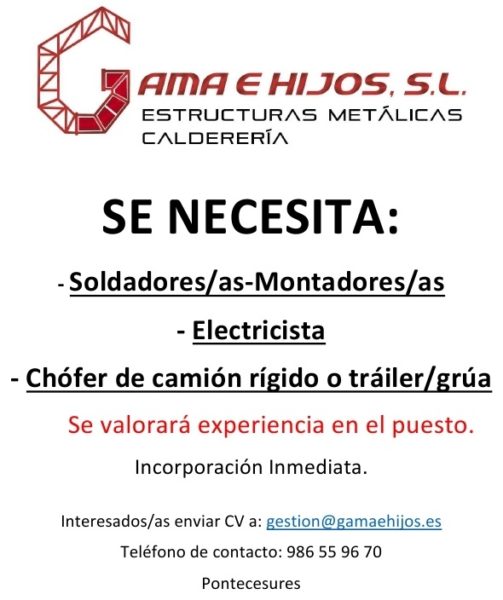 GAMA E HIJOS, S.L.
ESTRUCTURAS METÁLICAS
CALDERERÍA

SE NECESITA:

- Soldadores/as-Montadores/as

- Electricista

- Chófer de camión rígido o tráiler/grúa

Se valorará experiencia en el puesto.

Incorporación Inmediata.

Interesados/as enviar CV a: gestion@gamaehijos.es

Teléfono de contacto: 986 55 96 70

Pontecesures